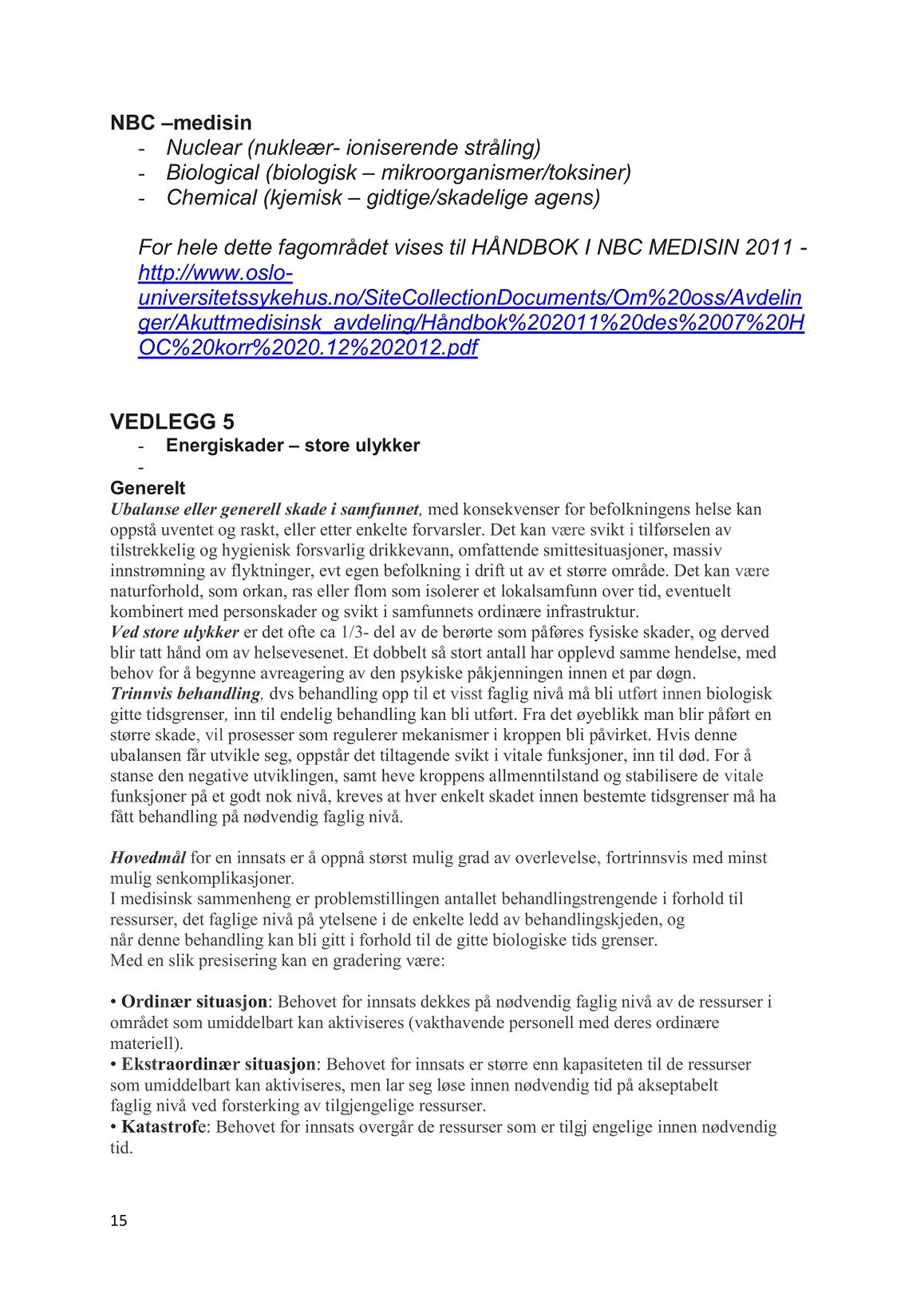 NBC –medisin
- Nuclear (nukleær- ioniserende stråling)
- Biological (biologisk – mikroorganismer/toksiner)
- Chemical (kjemisk – gidtige/skadelige agens)

For hele dette fagområdet vises til HÅNDBOK I NBC MEDISIN 2011 - http://www.oslo-universitetssykehus.no/SiteCollectionDocuments/Om%20oss/Avdelinger/Akuttmedisinsk_avdeling/Håndbok%202011%20des%2007%20HOC%20korr%2020.12%202012.pdf

VEDLEGG 5
- Energiskader – store ulykker
-
Generelt
Ubalanse eller generell skade i samfunnet, med konsekvenser for befolkningens helse kan oppstå uventet og raskt, eller etter enkelte forvarsler. Det kan være svikt i tilførselen av tilstrekkelig og hygienisk forsvarlig drikkevann, omfattende smittesituasjoner, massiv innstrømning av flyktninger, evt egen befolkning i drift ut av et større område. Det kan være naturforhold, som orkan, ras eller flom som isolerer et lokalsamfunn over tid, eventuelt kombinert med personskader og svikt i samfunnets ordinære infrastruktur.
Ved store ulykker er det ofte ca 1/3- del av de berørte som påføres fysiske skader, og derved blir tatt hånd om av helsevesenet. Et dobbelt så stort antall har opplevd samme hendelse, med behov for å begynne avreagering av den psykiske påkjenningen innen et par døgn.
Trinnvis behandling, dvs behandling opp til et visst faglig nivå må bli utført innen biologisk gitte tidsgrenser, inn til endelig behandling kan bli utført. Fra det øyeblikk man blir påført en større skade, vil prosesser som regulerer mekanismer i kroppen bli påvirket. Hvis denne ubalansen får utvikle seg, oppstår det tiltagende svikt i vitale funksjoner, inn til død. For å stanse den negative utviklingen, samt heve kroppens allmenntilstand og stabilisere de vitale funksjoner på et godt nok nivå, kreves at hver enkelt skadet innen bestemte tidsgrenser må ha fått behandling på nødvendig faglig nivå.

Hovedmål for en innsats er å oppnå størst mulig grad av overlevelse, fortrinnsvis med minst mulig senkomplikasjoner.
I medisinsk sammenheng er problemstillingen antallet behandlingstrengende i forhold til ressurser, det faglige nivå på ytelsene i de enkelte ledd av behandlingskjeden, og når denne behandling kan bli gitt i forhold til de gitte biologiske tids grenser.
Med en slik presisering kan en gradering være:

• Ordinær situasjon: Behovet for innsats dekkes på nødvendig faglig nivå av de ressurser i området som umiddelbart kan aktiviseres (vakthavende personell med deres ordinære materiell).
• Ekstraordinær situasjon: Behovet for innsats er større enn kapasiteten til de ressurser som umiddelbart kan aktiviseres, men lar seg løse innen nødvendig tid på akseptabelt faglig nivå ved forsterking av tilgjengelige ressurser.
• Katastrofe: Behovet for innsats overgår de ressurser som er tilgj engelige innen nødvendig tid.

15